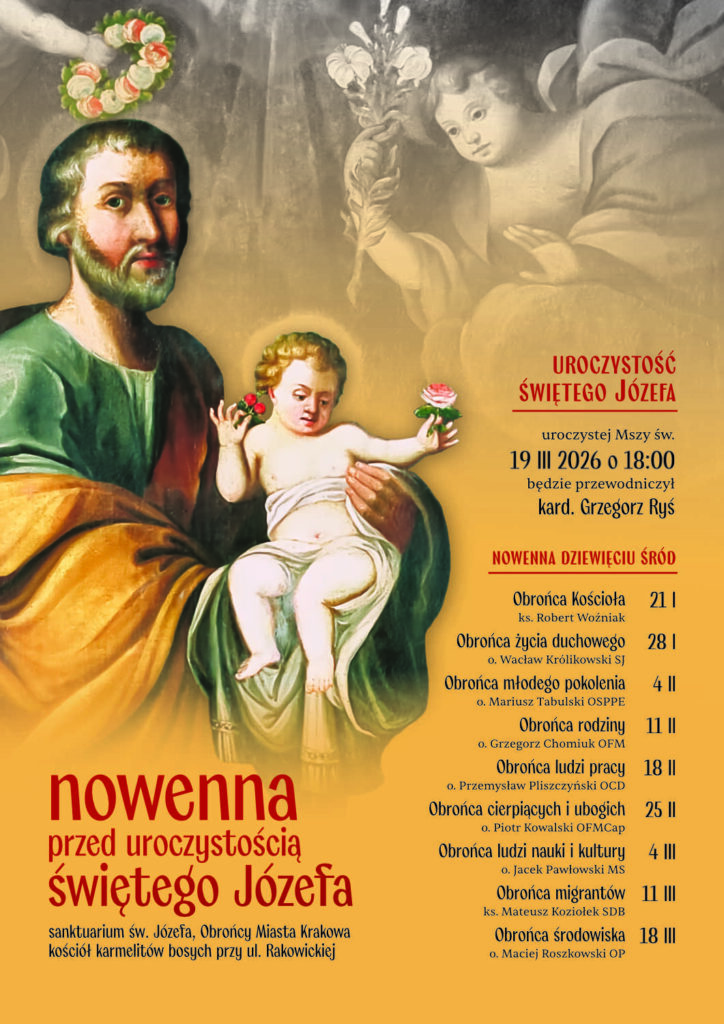 UROCZYSTOŚĆ ŚWIĘTEGO JÓZEFA

uroczystej Mszy św.
19 III 2026 o 18:00
będzie przewodniczył
kard. Grzegorz Ryś

NOWENNA DZIEWIĘCIU ŚRÓD

Obrońca Kościoła 21 I
ks. Robert Woźniak

Obrońca życia duchowego 28 I
o. Wacław Królikowski SJ

Obrońca młodego pokolenia 4 II
o. Mariusz Tabulski OSPPE

Obrońca rodziny 11 II
o. Grzegorz Chomiuk OFM

Obrońca ludzi pracy 18 II
o. Przemysław Pliszczyński OCD

Obrońca cierpiących i ubogich 25 II
o. Piotr Kowalski OFMCap

Obrońca ludzi nauki i kultury 4 III
o. Jacek Pawłowski MS

Obrońca migrantów 11 III
ks. Mateusz Koziołek SDB

Obrońca środowiska 18 III
o. Maciej Roszkowski OP

nowenna
przed uroczystością
świętego Józefa

sanktuarium św. Józefa, Obrońcy Miasta Krakowa
kościół karmelitów bosych przy ul. Rakowickiej